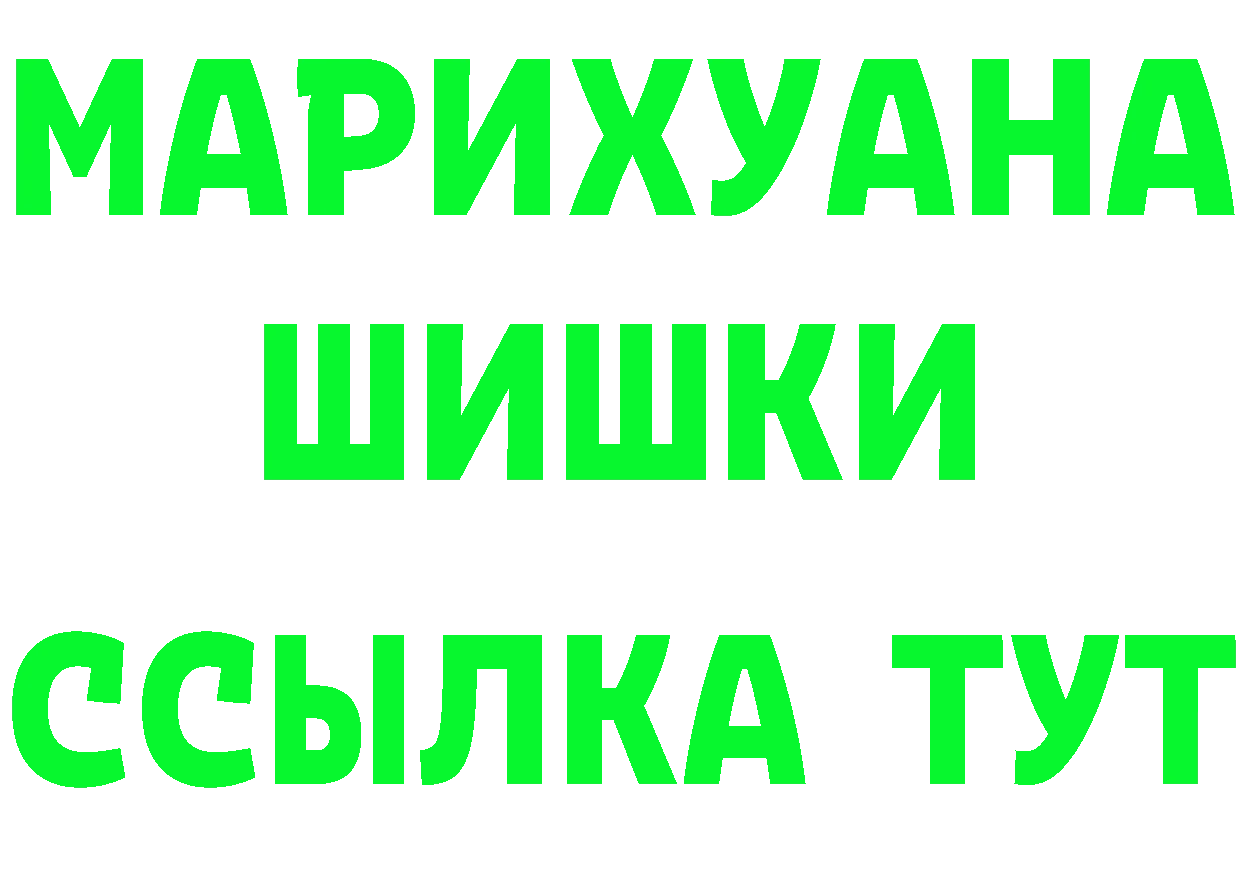 МАРИХУАНА
ШИШКИ
ССЫЛКА ТУТ